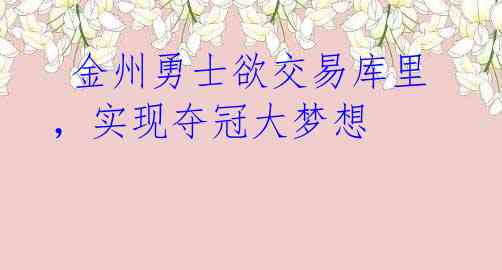 金州勇士欲交易库里，实现夺冠大梦想